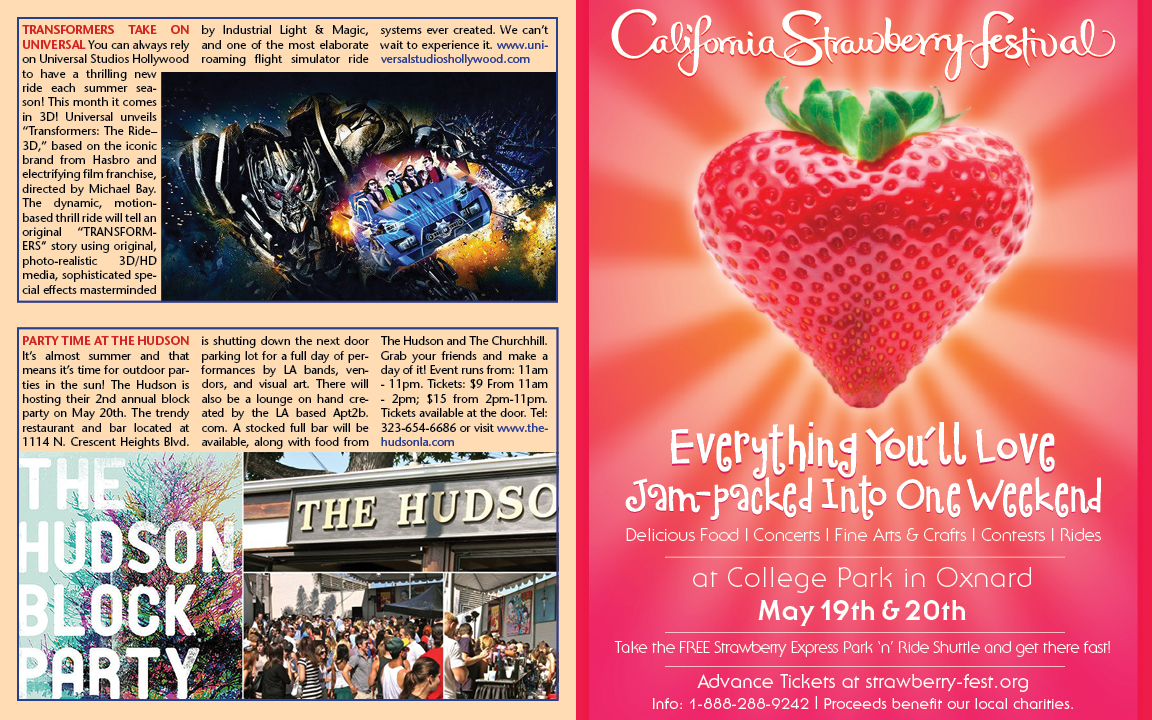 TRANSFORMERS TAKE ON UNIVERSAL You can always rely on Universal Studios Hollywood to have a thrilling new ride each summer season! This month it comes in 3D! Universal unveils "Transformers: The Ride–3D," based on the iconic brand from Hasbro and electrifying film franchise, directed by Michael Bay. The dynamic, motion-based thrill ride will tell an original "TRANSFORMERS" story using original, photo-realistic 3D/HD media, sophisticated special effects masterminded by Industrial Light & Magic, and one of the most elaborate roaming flight simulator ride systems ever created. We can't wait to experience it. www.universalstudioshollywood.com

PARTY TIME AT THE HUDSON It's almost summer and that means it's time for outdoor parties in the sun! The Hudson is hosting their 2nd annual block party on May 20th. The trendy restaurant and bar located at 1114 N. Crescent Heights Blvd. is shutting down the next door parking lot for a full day of performances by LA bands, vendors, and visual art. There will also be a lounge on hand created by the LA based Apt2b.com. A stocked full bar will be available, along with food from The Hudson and The Churchhill. Grab your friends and make a day of it! Event runs from: 11am - 11pm. Tickets: $9 From 11am - 2pm; $15 from 2pm-11pm. Tickets available at the door. Tel: 323-654-6686 or visit www.thehudsonla.com

THE HUDSON BLOCK PARTY

THE HUDSO

California Strawberry Festival

Everything You'll Love Jam-packed Into One Weekend

Delicious Food | Concerts | Fine Arts & Crafts | Contests | Rides

at College Park in Oxnard
May 19th & 20th

Take the FREE Strawberry Express Park 'n' Ride Shuttle and get there fast!

Advance Tickets at strawberry-fest.org
Info: 1-888-288-9242 | Proceeds benefit our local charities.